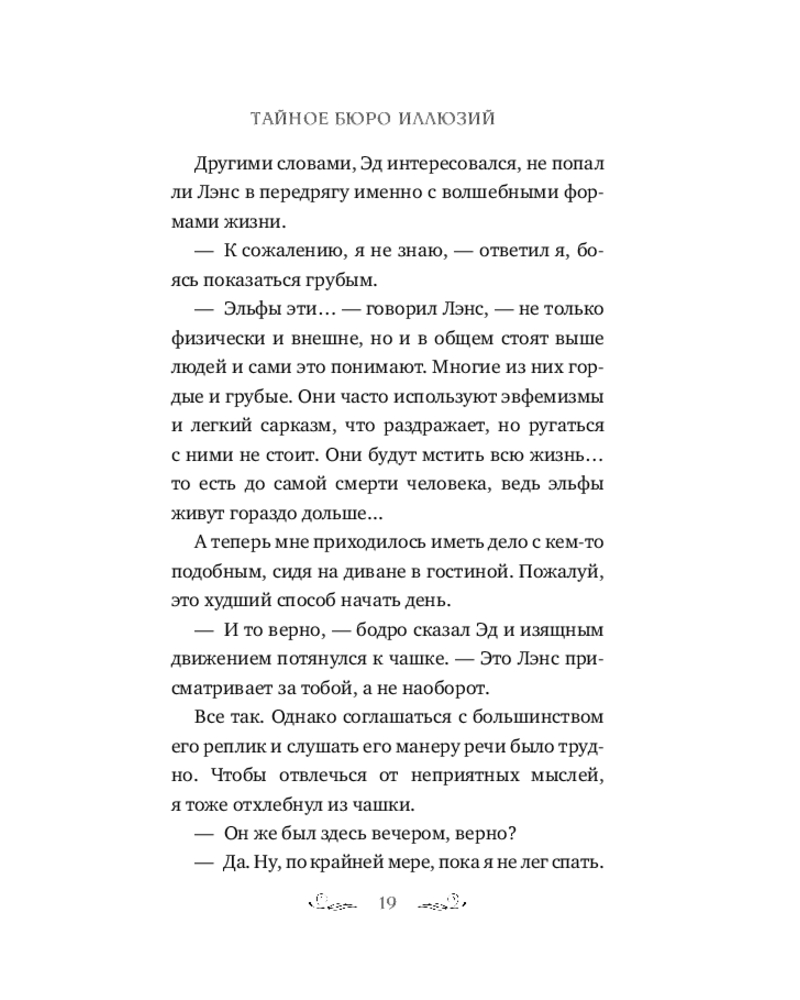 ТАЙНОЕ БЮРО ИЛЛЮЗИЙ

Другими словами, Эд интересовался, не попал ли Лэнс в передрягу именно с волшебными формами жизни.

— К сожалению, я не знаю, — ответил я, боясь показаться грубым.

— Эльфы эти… — говорил Лэнс, — не только физически и внешне, но и в общем стоят выше людей и сами это понимают. Многие из них гордые и грубые. Они часто используют эвфемизмы и легкий сарказм, что раздражает, но ругаться с ними не стоит. Они будут мстить всю жизнь… то есть до самой смерти человека, ведь эльфы живут гораздо дольше…

А теперь мне приходилось иметь дело с кем-то подобным, сидя на диване в гостиной. Пожалуй, это худший способ начать день.

— И то верно, — бодро сказал Эд и изящным движением потянулся к чашке. — Это Лэнс присматривает за тобой, а не наоборот.

Все так. Однако соглашаться с большинством его реплик и слушать его манеру речи было трудно. Чтобы отвлечься от неприятных мыслей, я тоже отхлебнул из чашки.

— Он же был здесь вечером, верно?

— Да. Ну, по крайней мере, пока я не лег спать.

19